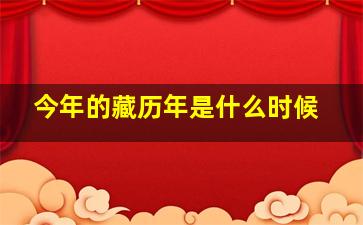 今年的藏历年是什么时候